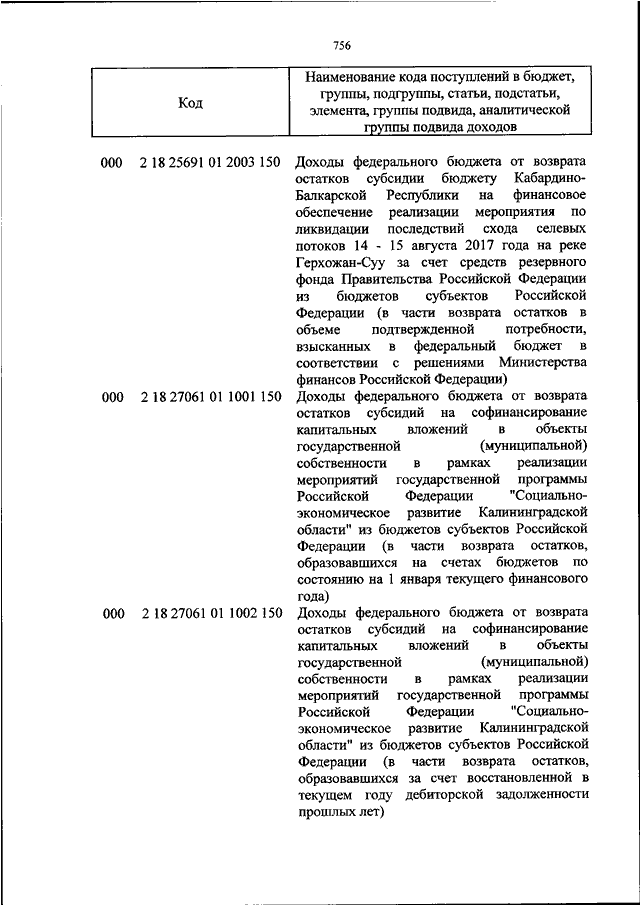 756

| Код | Наименование кода поступлений в бюджет, группы, подгруппы, статьи, подстатьи, элемента, группы подвида, аналитической группы подвида доходов |
|---|---|
| 000 2 18 25691 01 2003 150 | Доходы федерального бюджета от возврата остатков субсидии бюджету Кабардино-Балкарской Республики на финансовое обеспечение реализации мероприятия по ликвидации последствий схода селевых потоков 14 - 15 августа 2017 года на реке Герхожан-Суу за счет средств резервного фонда Правительства Российской Федерации из бюджетов субъектов Российской Федерации (в части возврата остатков в объеме подтвержденной потребности, взысканных в федеральный бюджет в соответствии с решениями Министерства финансов Российской Федерации) |
| 000 2 18 27061 01 1001 150 | Доходы федерального бюджета от возврата остатков субсидий на софинансирование капитальных вложений в объекты государственной (муниципальной) собственности в рамках реализации мероприятий государственной программы Российской Федерации "Социально-экономическое развитие Калининградской области" из бюджетов субъектов Российской Федерации (в части возврата остатков, образовавшихся на счетах бюджетов по состоянию на 1 января текущего финансового года) |
| 000 2 18 27061 01 1002 150 | Доходы федерального бюджета от возврата остатков субсидий на софинансирование капитальных вложений в объекты государственной (муниципальной) собственности в рамках реализации мероприятий государственной программы Российской Федерации "Социально-экономическое развитие Калининградской области" из бюджетов субъектов Российской Федерации (в части возврата остатков, образовавшихся за счет восстановленной в текущем году дебиторской задолженности прошлых лет) |